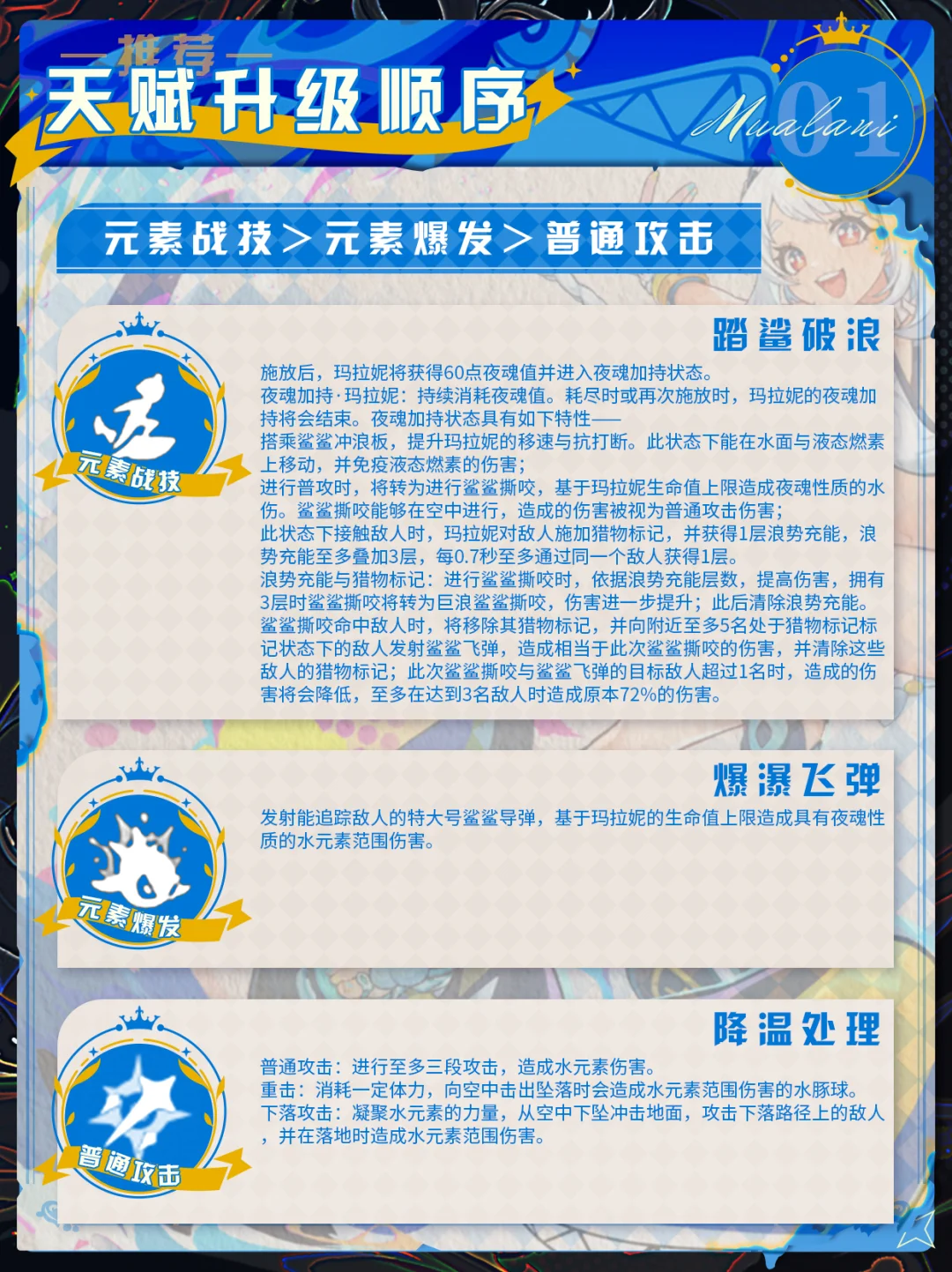 —推荐—
天赋升级顺序

Mualani
01

元素战技＞元素爆发＞普通攻击

元素战技
踏鲨破浪

施放后，玛拉妮将获得60点夜魂值并进入夜魂加持状态。
夜魂加持·玛拉妮：持续消耗夜魂值。耗尽时或再次施放时，玛拉妮的夜魂加持将会结束。夜魂加持状态具有如下特性——
搭乘鲨鲨冲浪板，提升玛拉妮的移速与抗打断。此状态下能在水面与液态燃素上移动，并免疫液态燃素的伤害；
进行普攻时，将转为进行鲨鲨撕咬，基于玛拉妮生命值上限造成夜魂性质的水伤。鲨鲨撕咬能够在空中进行，造成的伤害被视为普通攻击伤害；
此状态下接触敌人时，玛拉妮对敌人施加猎物标记，并获得1层浪势充能，浪势充能至多叠加3层，每0.7秒至多通过同一个敌人获得1层。
浪势充能与猎物标记：进行鲨鲨撕咬时，依据浪势充能层数，提高伤害，拥有3层时鲨鲨撕咬将转为巨浪鲨鲨撕咬，伤害进一步提升；此后清除浪势充能。
鲨鲨撕咬命中敌人时，将移除其猎物标记，并向附近至多5名处于猎物标记标记状态下的敌人发射鲨鲨飞弹，造成相当于此次鲨鲨撕咬的伤害，并清除这些敌人的猎物标记；此次鲨鲨撕咬与鲨鲨飞弹的目标敌人超过1名时，造成的伤害将会降低，至多在达到3名敌人时造成原本72%的伤害。

元素爆发
爆瀑飞弹

发射能追踪敌人的特大号鲨鲨导弹，基于玛拉妮的生命值上限造成具有夜魂性质的水元素范围伤害。

普通攻击
降温处理

普通攻击：进行至多三段攻击，造成水元素伤害。
重击：消耗一定体力，向空中击出坠落时会造成水元素范围伤害的水豚球。
下落攻击：凝聚水元素的力量，从空中下坠冲击地面，攻击下落路径上的敌人，并在落地时造成水元素范围伤害。